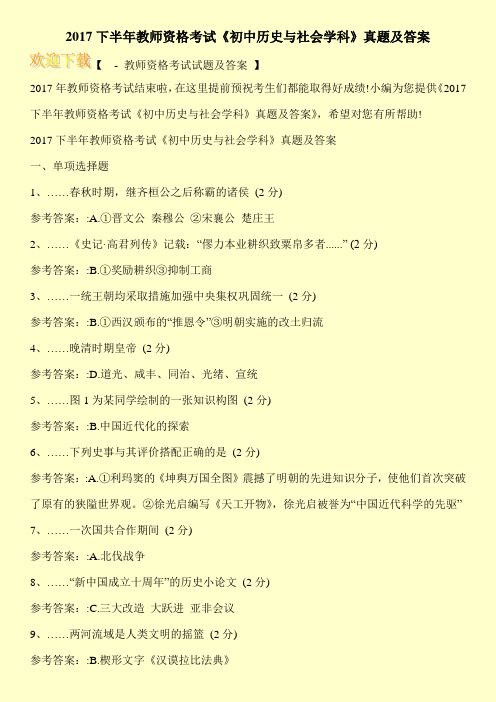 2017 下半年教师资格考试《初中历史与社会学科》真题及答案

欢迎下载【 - 教师资格考试试题及答案 】

2017 年教师资格考试结束啦，在这里提前预祝考生们都能取得好成绩!小编为您提供《2017 下半年教师资格考试《初中历史与社会学科》真题及答案》，希望对您有所帮助!

2017 下半年教师资格考试《初中历史与社会学科》真题及答案

一、单项选择题

1、……春秋时期，继齐桓公之后称霸的诸侯 (2 分)

参考答案：:A.①晋文公 秦穆公 ②宋襄公 楚庄王

2、……《史记·高君列传》记载：“僇力本业耕织致粟帛多者......” (2 分)

参考答案：:B.①奖励耕织③抑制工商

3、……一统王朝均采取措施加强中央集权巩固统一 (2 分)

参考答案：:B.①西汉颁布的“推恩令”③明朝实施的改土归流

4、……晚清时期皇帝 (2 分)

参考答案：:D.道光、咸丰、同治、光绪、宣统

5、……图 1 为某同学绘制的一张知识构图 (2 分)

参考答案：:B.中国近代化的探索

6、……下列史事与其评价搭配正确的是 (2 分)

参考答案：:A.①利玛窦的《坤舆万国全图》震撼了明朝的先进知识分子，使他们首次突破了原有的狭隘世界观。②徐光启编写《天工开物》，徐光启被誉为“中国近代科学的先驱”

7、……一次国共合作期间 (2 分)

参考答案：:A.北伐战争

8、……“新中国成立十周年”的历史小论文 (2 分)

参考答案：:C.三大改造 大跃进 亚非会议

9、……两河流域是人类文明的摇篮 (2 分)

参考答案：:B.楔形文字《汉谟拉比法典》